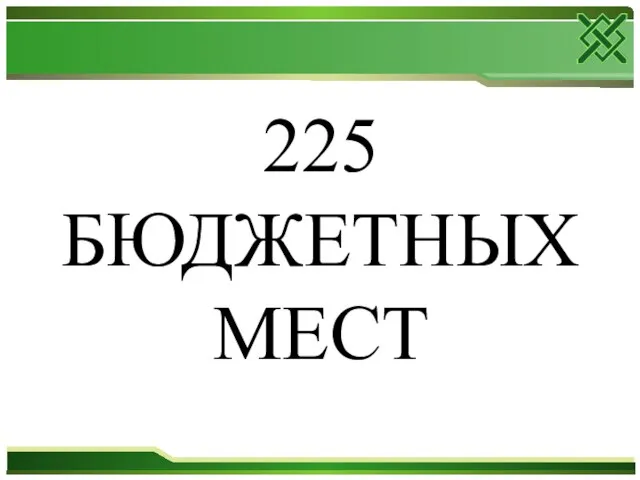 225
БЮДЖЕТНЫХ
МЕСТ